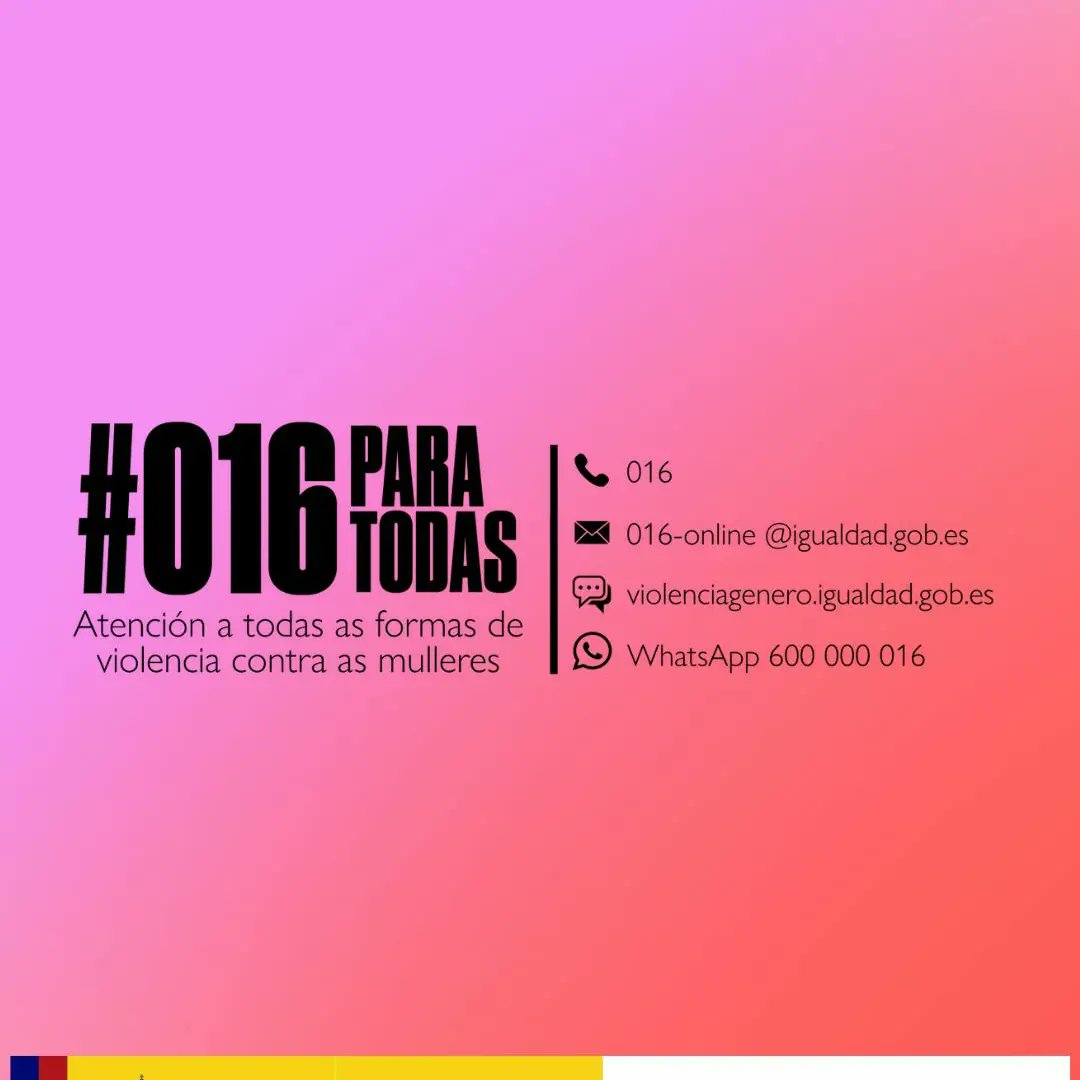 #016 PARA TODAS

Atención a todas as formas de violencia contra as mulleres

016

016-online @igualdad.gob.es

violenciagenero.igualdad.gob.es

WhatsApp 600 000 016